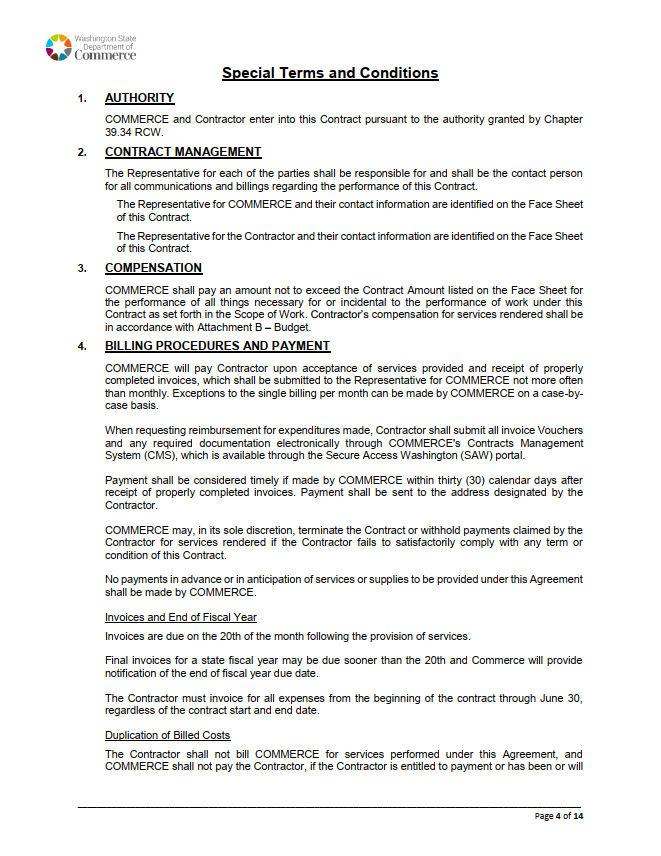 Washington State Department of Commerce

Special Terms and Conditions

1. AUTHORITY

COMMERCE and Contractor enter into this Contract pursuant to the authority granted by Chapter 39.34 RCW.

2. CONTRACT MANAGEMENT

The Representative for each of the parties shall be responsible for and shall be the contact person for all communications and billings regarding the performance of this Contract.

The Representative for COMMERCE and their contact information are identified on the Face Sheet of this Contract.

The Representative for the Contractor and their contact information are identified on the Face Sheet of this Contract.

3. COMPENSATION

COMMERCE shall pay an amount not to exceed the Contract Amount listed on the Face Sheet for the performance of all things necessary for or incidental to the performance of work under this Contract as set forth in the Scope of Work. Contractor's compensation for services rendered shall be in accordance with Attachment B – Budget.

4. BILLING PROCEDURES AND PAYMENT

COMMERCE will pay Contractor upon acceptance of services provided and receipt of properly completed invoices, which shall be submitted to the Representative for COMMERCE not more often than monthly. Exceptions to the single billing per month can be made by COMMERCE on a case-by-case basis.

When requesting reimbursement for expenditures made, Contractor shall submit all invoice Vouchers and any required documentation electronically through COMMERCE's Contracts Management System (CMS), which is available through the Secure Access Washington (SAW) portal.

Payment shall be considered timely if made by COMMERCE within thirty (30) calendar days after receipt of properly completed invoices. Payment shall be sent to the address designated by the Contractor.

COMMERCE may, in its sole discretion, terminate the Contract or withhold payments claimed by the Contractor for services rendered if the Contractor fails to satisfactorily comply with any term or condition of this Contract.

No payments in advance or in anticipation of services or supplies to be provided under this Agreement shall be made by COMMERCE.

Invoices and End of Fiscal Year

Invoices are due on the 20th of the month following the provision of services.

Final invoices for a state fiscal year may be due sooner than the 20th and Commerce will provide notification of the end of fiscal year due date.

The Contractor must invoice for all expenses from the beginning of the contract through June 30, regardless of the contract start and end date.

Duplication of Billed Costs

The Contractor shall not bill COMMERCE for services performed under this Agreement, and COMMERCE shall not pay the Contractor, if the Contractor is entitled to payment or has been or will

Page 4 of 14